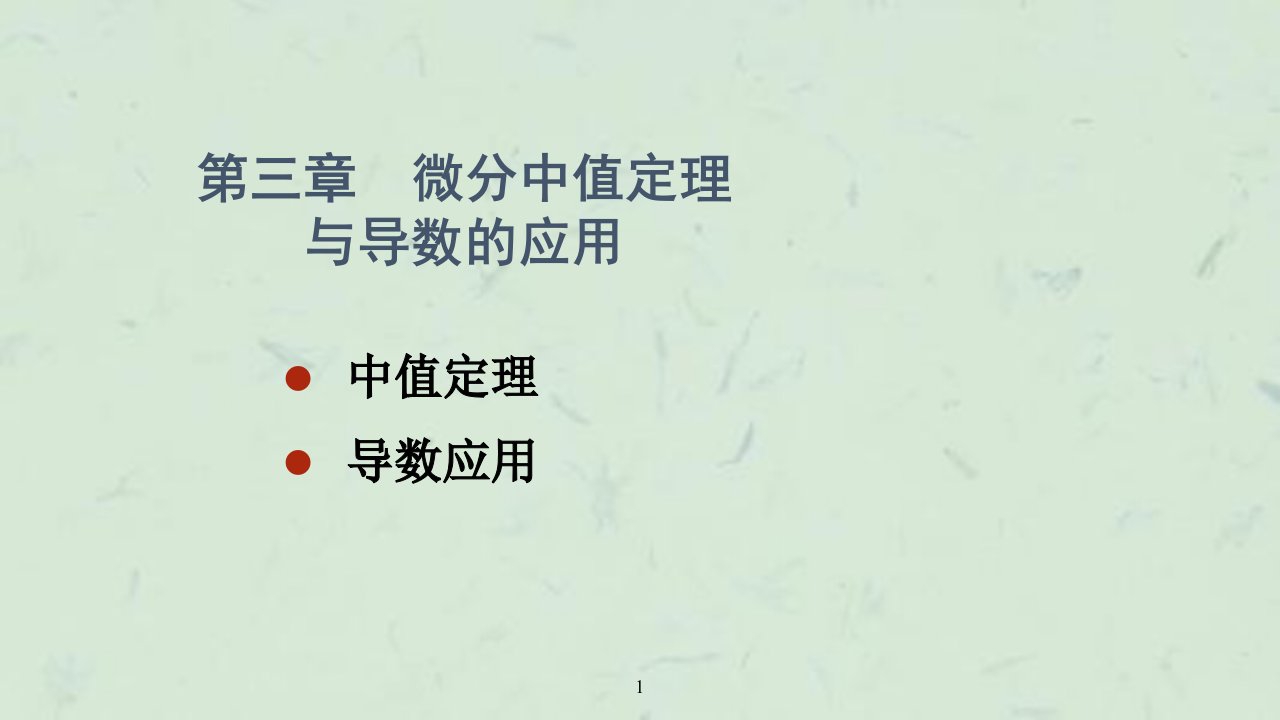 第三章　微分中值定理
与导数的应用

中值定理

导数应用

1